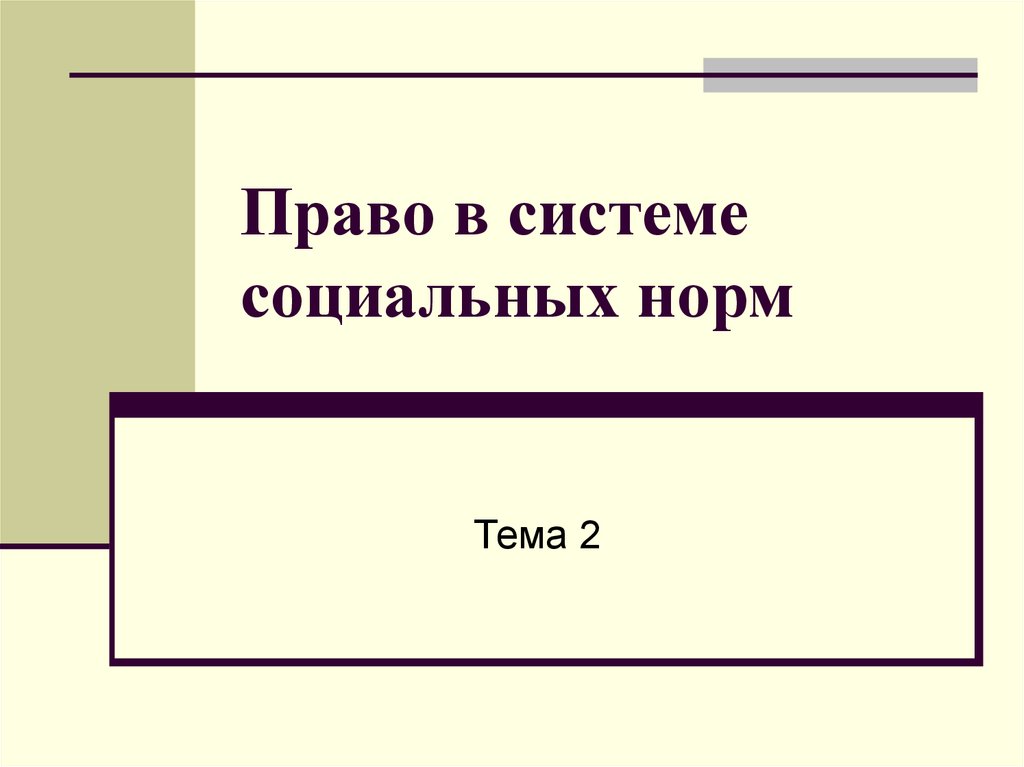 Право в системе социальных норм

Тема 2